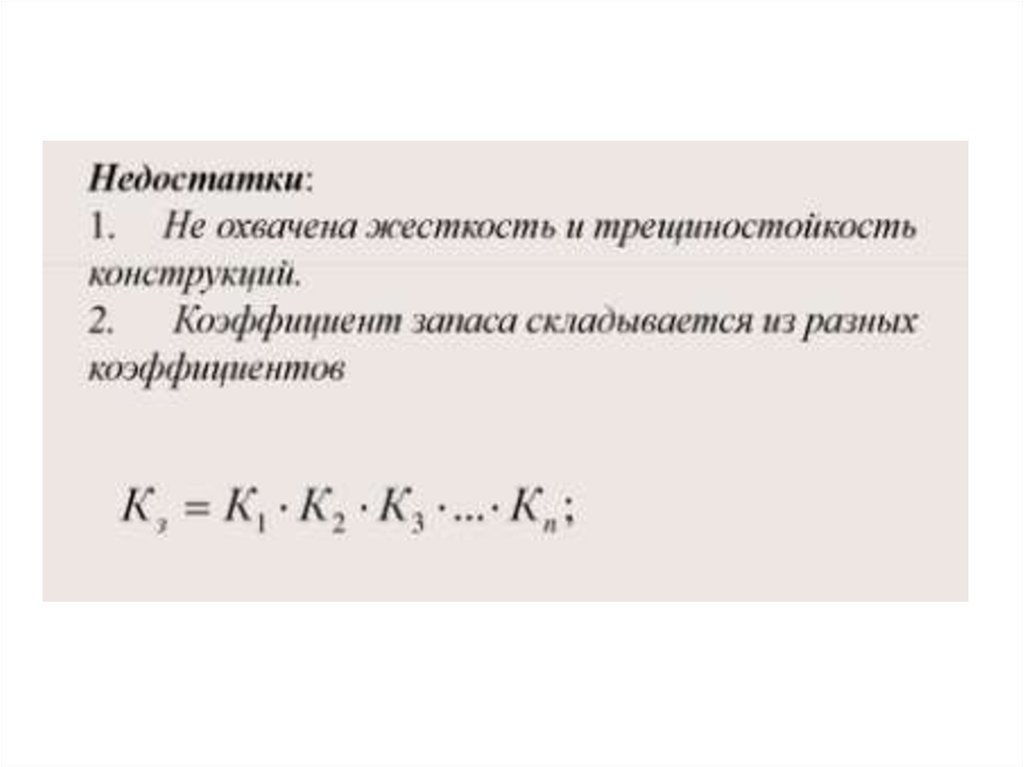 Недостатки:
1. Не охвачена жесткость и трещиностойкость конструкций.
2. Коэффициент запаса складывается из разных коэффициентов

$K_з = K_1 \cdot K_2 \cdot K_3 \cdot ... \cdot K_n;$